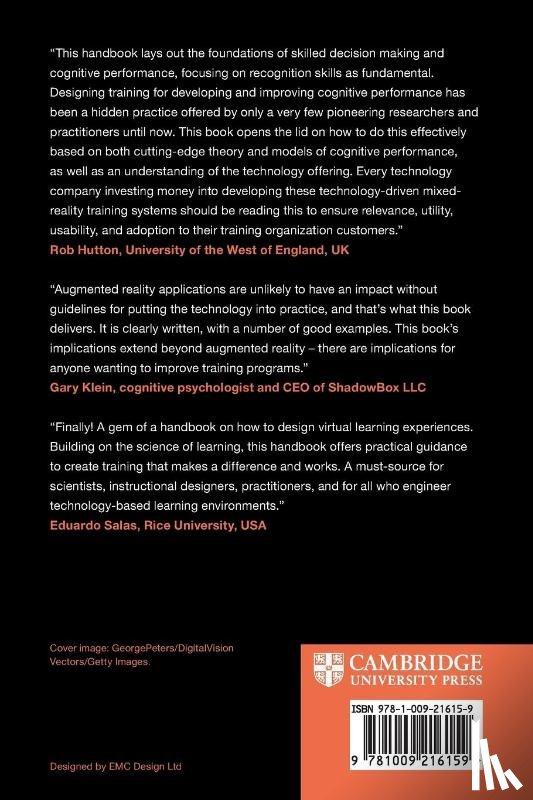 "This handbook lays out the foundations of skilled decision making and cognitive performance, focusing on recognition skills as fundamental. Designing training for developing and improving cognitive performance has been a hidden practice offered by only a very few pioneering researchers and practitioners until now. This book opens the lid on how to do this effectively based on both cutting-edge theory and models of cognitive performance, as well as an understanding of the technology offering. Every technology company investing money into developing these technology-driven mixed-reality training systems should be reading this to ensure relevance, utility, usability, and adoption to their training organization customers."
Rob Hutton, University of the West of England, UK

"Augmented reality applications are unlikely to have an impact without guidelines for putting the technology into practice, and that's what this book delivers. It is clearly written, with a number of good examples. This book's implications extend beyond augmented reality – there are implications for anyone wanting to improve training programs."
Gary Klein, cognitive psychologist and CEO of ShadowBox LLC

"Finally! A gem of a handbook on how to design virtual learning experiences. Building on the science of learning, this handbook offers practical guidance to create training that makes a difference and works. A must-source for scientists, instructional designers, practitioners, and for all who engineer technology-based learning environments."
Eduardo Salas, Rice University, USA

Cover image: GeorgePeters/DigitalVision Vectors/Getty Images.

CAMBRIDGE UNIVERSITY PRESS

ISBN 978-1-009-21615-9

9 781009 216159

Designed by EMC Design Ltd